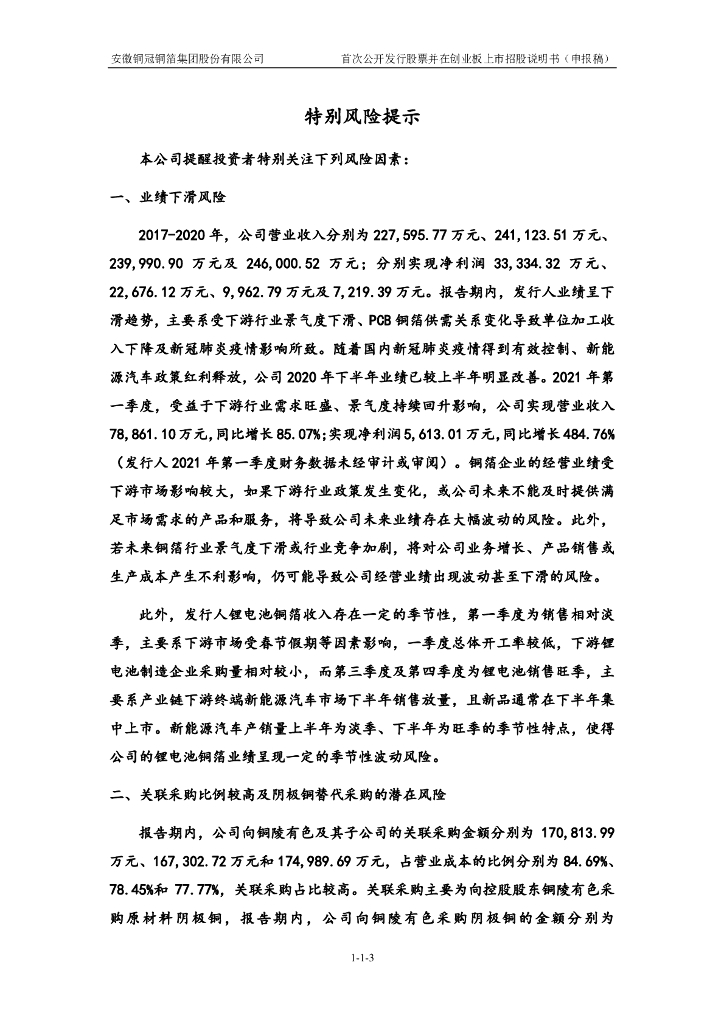 安徽铜冠铜箔集团股份有限公司　　首次公开发行股票并在创业板上市招股说明书（申报稿）

特别风险提示

本公司提醒投资者特别关注下列风险因素：

一、业绩下滑风险

2017-2020 年，公司营业收入分别为 227,595.77 万元、241,123.51 万元、239,990.90 万元及 246,000.52 万元；分别实现净利润 33,334.32 万元、22,676.12 万元、9,962.79 万元及 7,219.39 万元。报告期内，发行人业绩呈下滑趋势，主要系受下游行业景气度下滑、PCB 铜箔供需关系变化导致单位加工收入下降及新冠肺炎疫情影响所致。随着国内新冠肺炎疫情得到有效控制、新能源汽车政策红利释放，公司 2020 年下半年业绩已较上半年明显改善。2021 年第一季度，受益于下游行业需求旺盛、景气度持续回升影响，公司实现营业收入 78,861.10 万元，同比增长 85.07%；实现净利润 5,613.01 万元，同比增长 484.76%（发行人 2021 年第一季度财务数据未经审计或审阅）。铜箔企业的经营业绩受下游市场影响较大，如果下游行业政策发生变化，或公司未来不能及时提供满足市场需求的产品和服务，将导致公司未来业绩存在大幅波动的风险。此外，若未来铜箔行业景气度下滑或行业竞争加剧，将对公司业务增长、产品销售或生产成本产生不利影响，仍可能导致公司经营业绩出现波动甚至下滑的风险。

此外，发行人锂电池铜箔收入存在一定的季节性，第一季度为销售相对淡季，主要系下游市场受春节假期等因素影响，一季度总体开工率较低，下游锂电池制造企业采购量相对较小，而第三季度及第四季度为锂电池销售旺季，主要系产业链下游终端新能源汽车市场下半年销售放量，且新品通常在下半年集中上市。新能源汽车产销量上半年为淡季、下半年为旺季的季节性特点，使得公司的锂电池铜箔业绩呈现一定的季节性波动风险。

二、关联采购比例较高及阴极铜替代采购的潜在风险

报告期内，公司向铜陵有色及其子公司的关联采购金额分别为 170,813.99 万元、167,302.72 万元和 174,989.69 万元，占营业成本的比例分别为 84.69%、78.45%和 77.77%，关联采购占比较高。关联采购主要为向控股股东铜陵有色采购原材料阴极铜，报告期内，公司向铜陵有色采购阴极铜的金额分别为

1-1-3